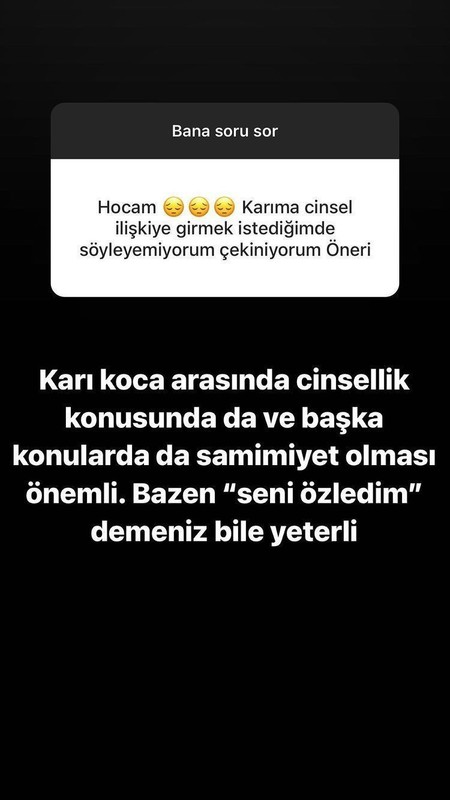 Bana soru sor

Hocam 😔😔😔 Karıma cinsel ilişkiye girmek istediğimde söyleyemiyorum çekiniyorum Öneri

Karı koca arasında cinsellik konusunda da ve başka konularda da samimiyet olması önemli. Bazen “seni özledim” demeniz bile yeterli